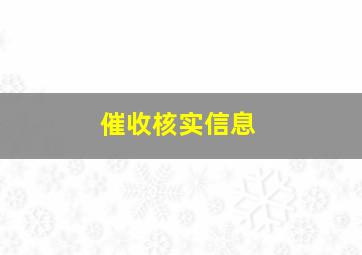 催收核实信息